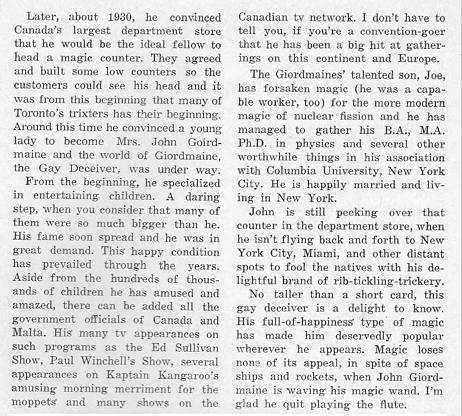 Later, about 1930, he convinced Canada's largest department store that he would be the ideal fellow to head a magic counter. They agreed and built some low counters so the customers could see his head and it was from this beginning that many of Toronto's trixters has their beginning. Around this time he convinced a young lady to become Mrs. John Goirdmaine and the world of Giordmaine, the Gay Deceiver, was under way.

From the beginning, he specialized in entertaining children. A daring step, when you consider that many of them were so much bigger than he. His fame soon spread and he was in great demand. This happy condition has prevailed through the years. Aside from the hundreds of thousands of children he has amused and amazed, there can be added all the government officials of Canada and Malta. His many tv appearances on such programs as the Ed Sullivan Show, Paul Winchell's Show, several appearances on Kaptain Kangaroo's amusing morning merriment for the moppets and many shows on the Canadian tv network. I don't have to tell you, if you're a convention-goer that he has been a big hit at gatherings on this continent and Europe.

The Giordmaines' talented son, Joe, has forsaken magic (he was a capable worker, too) for the more modern magic of nuclear fission and he has managed to gather his B.A., M.A. Ph.D. in physics and several other worthwhile things in his association with Columbia University, New York City. He is happily married and living in New York.

John is still peeking over that counter in the department store, when he isn't flying back and forth to New York City, Miami, and other distant spots to fool the natives with his delightful brand of rib-tickling-trickery.

No taller than a short card, this gay deceiver is a delight to know. His full-of-happiness type of magic has made him deservedly popular wherever he appears. Magic loses none of its appeal, in spite of space ships and rockets, when John Giordmaine is waving his magic wand. I'm glad he quit playing the flute.